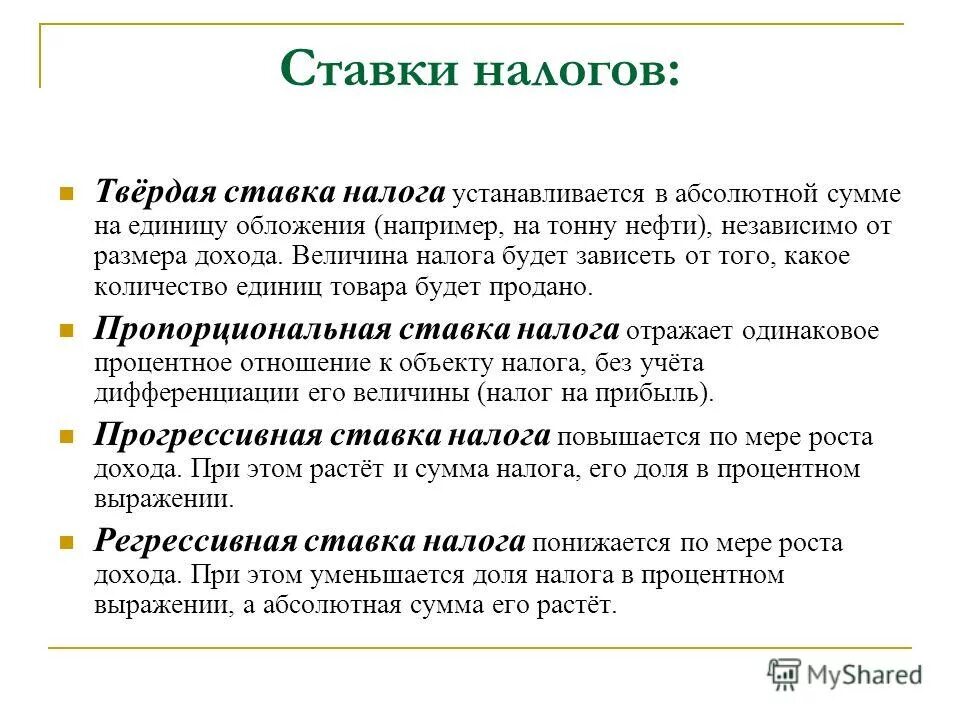 Ставки налогов:

Твёрдая ставка налога устанавливается в абсолютной сумме на единицу обложения (например, на тонну нефти), независимо от размера дохода. Величина налога будет зависеть от того, какое количество единиц товара будет продано.

Пропорциональная ставка налога отражает одинаковое процентное отношение к объекту налога, без учёта дифференциации его величины (налог на прибыль).

Прогрессивная ставка налога повышается по мере роста дохода. При этом растёт и сумма налога, его доля в процентном выражении.

Регрессивная ставка налога понижается по мере роста дохода. При этом уменьшается доля налога в процентном выражении, а абсолютная сумма его растёт.

MyShared